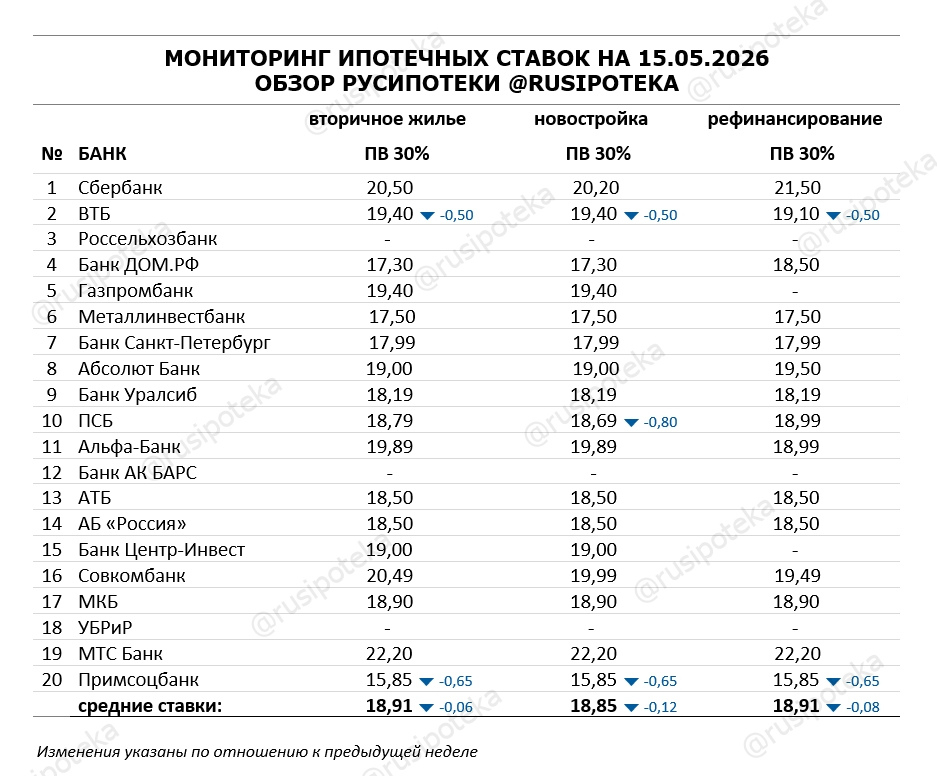 МОНИТОРИНГ ИПОТЕЧНЫХ СТАВОК НА 15.05.2026
ОБЗОР РУСИПОТЕКИ @RUSIPOTEKA

| № | БАНК | вторичное жилье ПВ 30% | новостройка ПВ 30% | рефинансирование ПВ 30% |
|---|---|---|---|---|
| 1 | Сбербанк | 20,50 | 20,20 | 21,50 |
| 2 | ВТБ | 19,40 ▼ -0,50 | 19,40 ▼ -0,50 | 19,10 ▼ -0,50 |
| 3 | Россельхозбанк | - | - | - |
| 4 | Банк ДОМ.РФ | 17,30 | 17,30 | 18,50 |
| 5 | Газпромбанк | 19,40 | 19,40 | - |
| 6 | Металлинвестбанк | 17,50 | 17,50 | 17,50 |
| 7 | Банк Санкт-Петербург | 17,99 | 17,99 | 17,99 |
| 8 | Абсолют Банк | 19,00 | 19,00 | 19,50 |
| 9 | Банк Уралсиб | 18,19 | 18,19 | 18,19 |
| 10 | ПСБ | 18,79 | 18,69 ▼ -0,80 | 18,99 |
| 11 | Альфа-Банк | 19,89 | 19,89 | 18,99 |
| 12 | Банк АК БАРС | - | - | - |
| 13 | АТБ | 18,50 | 18,50 | 18,50 |
| 14 | АБ «Россия» | 18,50 | 18,50 | 18,50 |
| 15 | Банк Центр-Инвест | 19,00 | 19,00 | - |
| 16 | Совкомбанк | 20,49 | 19,99 | 19,49 |
| 17 | МКБ | 18,90 | 18,90 | 18,90 |
| 18 | УБРиР | - | - | - |
| 19 | МТС Банк | 22,20 | 22,20 | 22,20 |
| 20 | Примсоцбанк | 15,85 ▼ -0,65 | 15,85 ▼ -0,65 | 15,85 ▼ -0,65 |
| | средние ставки: | 18,91 ▼ -0,06 | 18,85 ▼ -0,12 | 18,91 ▼ -0,08 |

Изменения указаны по отношению к предыдущей неделе

@rusipoteka